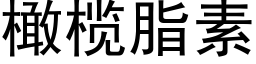 橄榄脂素